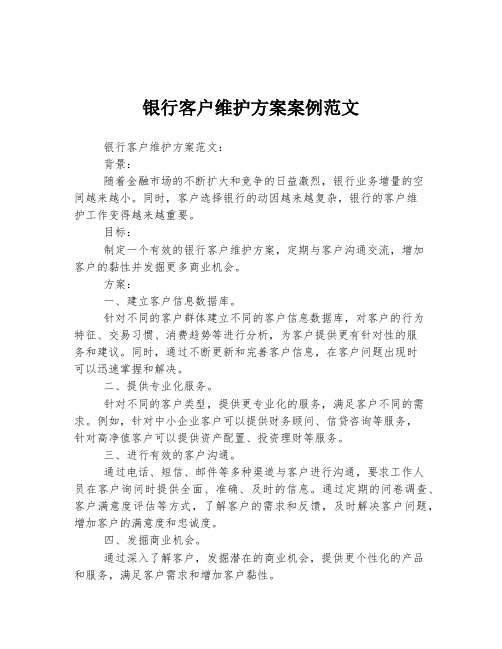 银行客户维护方案案例范文

银行客户维护方案范文：

背景：

随着金融市场的不断扩大和竞争的日益激烈，银行业务增量的空间越来越小。同时，客户选择银行的动因越来越复杂，银行的客户维护工作变得越来越重要。

目标：

制定一个有效的银行客户维护方案，定期与客户沟通交流，增加客户的黏性并发掘更多商业机会。

方案：

一、建立客户信息数据库。

针对不同的客户群体建立不同的客户信息数据库，对客户的行为特征、交易习惯、消费趋势等进行分析，为客户提供更有针对性的服务和建议。同时，通过不断更新和完善客户信息，在客户问题出现时可以迅速掌握和解决。

二、提供专业化服务。

针对不同的客户类型，提供更专业化的服务，满足客户不同的需求。例如，针对中小企业客户可以提供财务顾问、信贷咨询等服务，针对高净值客户可以提供资产配置、投资理财等服务。

三、进行有效的客户沟通。

通过电话、短信、邮件等多种渠道与客户进行沟通，要求工作人员在客户询问时提供全面、准确、及时的信息。通过定期的问卷调查、客户满意度评估等方式，了解客户的需求和反馈，及时解决客户问题，增加客户的满意度和忠诚度。

四、发掘商业机会。

通过深入了解客户，发掘潜在的商业机会，提供更个性化的产品和服务，满足客户需求和增加客户黏性。